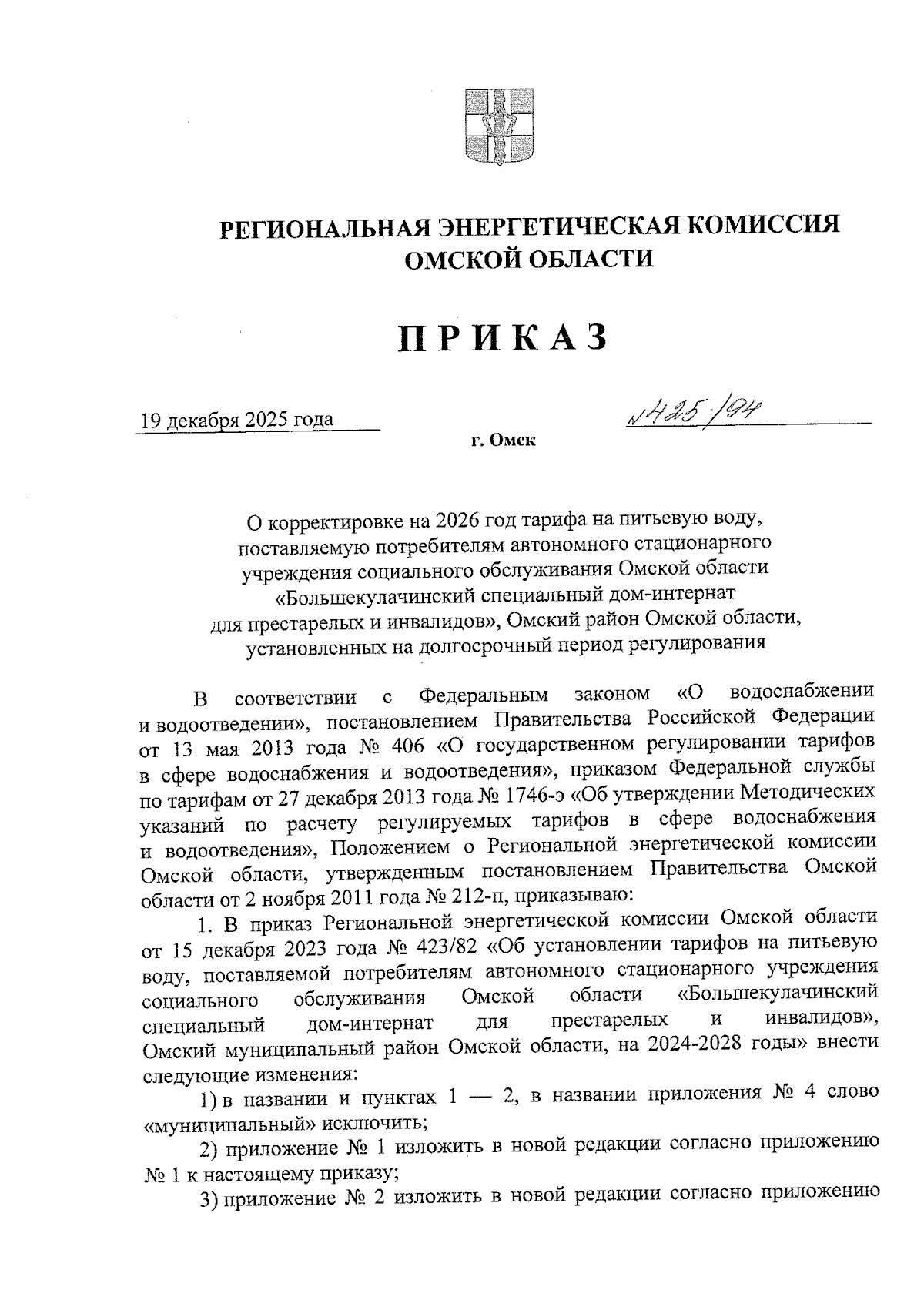 РЕГИОНАЛЬНАЯ ЭНЕРГЕТИЧЕСКАЯ КОМИССИЯ ОМСКОЙ ОБЛАСТИ

ПРИКАЗ

19 декабря 2025 года

№ 425/94

г. Омск

О корректировке на 2026 год тарифа на питьевую воду, поставляемую потребителям автономного стационарного учреждения социального обслуживания Омской области «Большекулачинский специальный дом-интернат для престарелых и инвалидов», Омский район Омской области, установленных на долгосрочный период регулирования

В соответствии с Федеральным законом «О водоснабжении и водоотведении», постановлением Правительства Российской Федерации от 13 мая 2013 года № 406 «О государственном регулировании тарифов в сфере водоснабжения и водоотведения», приказом Федеральной службы по тарифам от 27 декабря 2013 года № 1746-э «Об утверждении Методических указаний по расчету регулируемых тарифов в сфере водоснабжения и водоотведения», Положением о Региональной энергетической комиссии Омской области, утвержденным постановлением Правительства Омской области от 2 ноября 2011 года № 212-п, приказываю:

1. В приказ Региональной энергетической комиссии Омской области от 15 декабря 2023 года № 423/82 «Об установлении тарифов на питьевую воду, поставляемой потребителям автономного стационарного учреждения социального обслуживания Омской области «Большекулачинский специальный дом-интернат для престарелых и инвалидов», Омский муниципальный район Омской области, на 2024-2028 годы» внести следующие изменения:

1) в названии и пунктах 1 — 2, в названии приложения № 4 слово «муниципальный» исключить;

2) приложение № 1 изложить в новой редакции согласно приложению № 1 к настоящему приказу;

3) приложение № 2 изложить в новой редакции согласно приложению